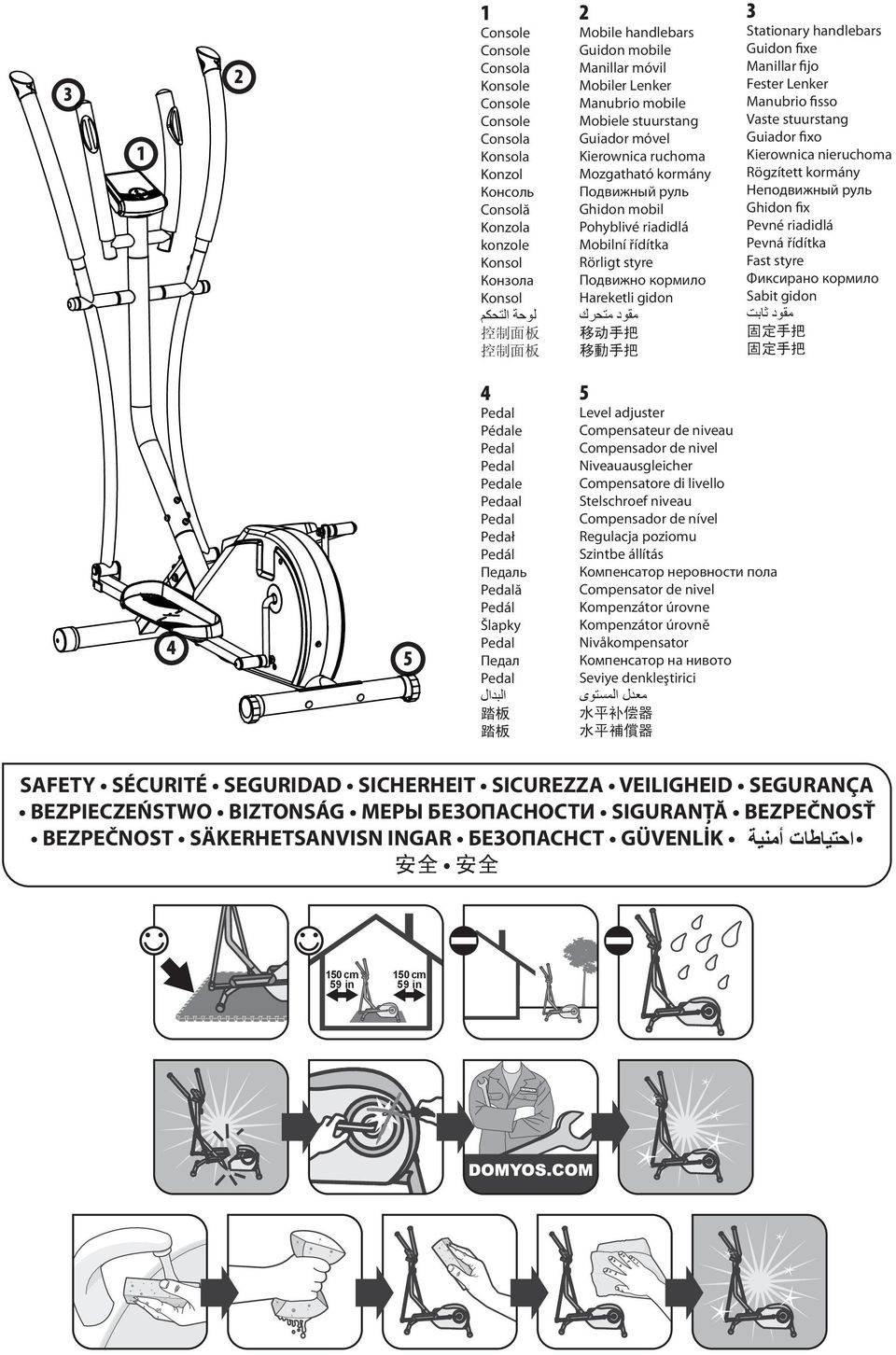 3
2
1
4
5

1
Console
Console
Consola
Konsole
Console
Console
Consola
Konsola
Konzol
Консоль
Consolă
Konzola
konzole
Konsol
Конзола
Konsol
لوحة التحكم
控制面板
控制面板

2
Mobile handlebars
Guidon mobile
Manillar móvil
Mobiler Lenker
Manubrio mobile
Mobiele stuurstang
Guiador móvel
Kierownica ruchoma
Mozgatható kormány
Подвижный руль
Ghidon mobil
Pohyblivé riadidlá
Mobilní řídítka
Rörligt styre
Подвижно кормило
Hareketli gidon
مقود متحرك
移动手把
移動手把

3
Stationary handlebars
Guidon fixe
Manillar fijo
Fester Lenker
Manubrio fisso
Vaste stuurstang
Guiador fixo
Kierownica nieruchoma
Rögzített kormány
Неподвижный руль
Ghidon fix
Pevné riadidlá
Pevná řídítka
Fast styre
Фиксирано кормило
Sabit gidon
مقود ثابت
固定手把
固定手把

4
Pedal
Pédale
Pedal
Pedal
Pedale
Pedaal
Pedal
Pedał
Pedál
Педаль
Pedală
Pedál
Šlapky
Pedal
Педал
Pedal
البدال
踏板
踏板

5
Level adjuster
Compensateur de niveau
Compensador de nivel
Niveauausgleicher
Compensatore di livello
Stelschroef niveau
Compensador de nível
Regulacja poziomu
Szintbe állítás
Компенсатор неровности пола
Compensator de nivel
Kompenzátor úrovne
Kompenzátor úrovně
Nivåkompensator
Компенсатор на нивото
Seviye denkleştirici
معدل المستوى
水平补偿器
水平補償器

SAFETY • SÉCURITÉ • SEGURIDAD • SICHERHEIT • SICUREZZA • VEILIGHEID • SEGURANÇA • BEZPIECZEŃSTWO • BIZTONSÁG • МЕРЫ БЕЗОПАСНОСТИ • SIGURANȚĂ • BEZPEČNOSŤ • BEZPEČNOST • SÄKERHETSANVISN INGAR • БЕЗОПАСНСТ • GÜVENLİK • احتياطات أمنية •
安全 • 安全

150 cm
59 in
150 cm
59 in

DOMYOS.COM